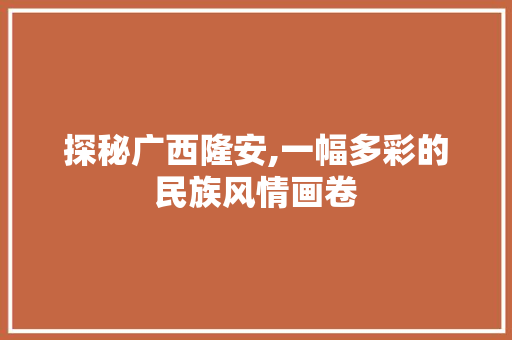 探秘广西隆安,一幅多彩的民族风情画卷